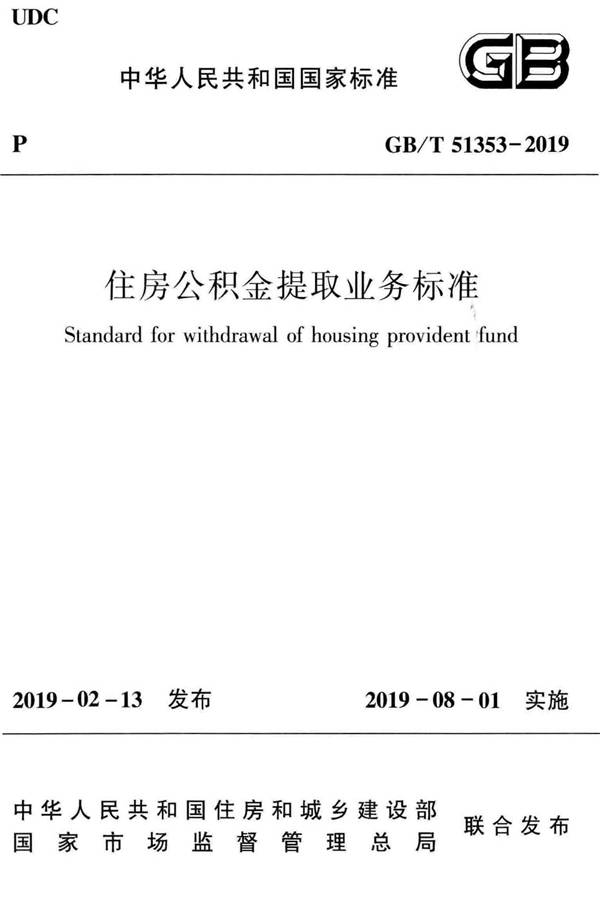 UDC

中华人民共和国国家标准

GB

P

GB/T 51353－2019

住房公积金提取业务标准

Standard for withdrawal of housing provident fund

2019－02－13 发布

2019－08－01 实施

中华人民共和国住房和城乡建设部
国家市场监督管理总局

联合发布